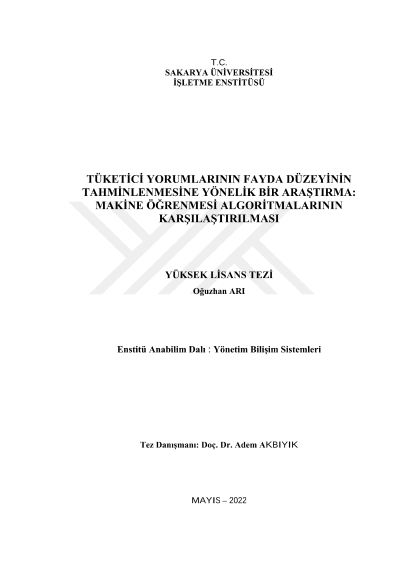 T.C.
SAKARYA ÜNİVERSİTESİ
İŞLETME ENSTİTÜSÜ

TÜKETİCİ YORUMLARININ FAYDA DÜZEYİNİN
TAHMİNLENMESİNE YÖNELİK BİR ARAŞTIRMA:
MAKİNE ÖĞRENMESİ ALGORİTMALARININ
KARŞILAŞTIRILMASI

YÜKSEK LİSANS TEZİ
Oğuzhan ARI

Enstitü Anabilim Dalı : Yönetim Bilişim Sistemleri

Tez Danışmanı: Doç. Dr. Adem AKBIYIK

MAYIS – 2022